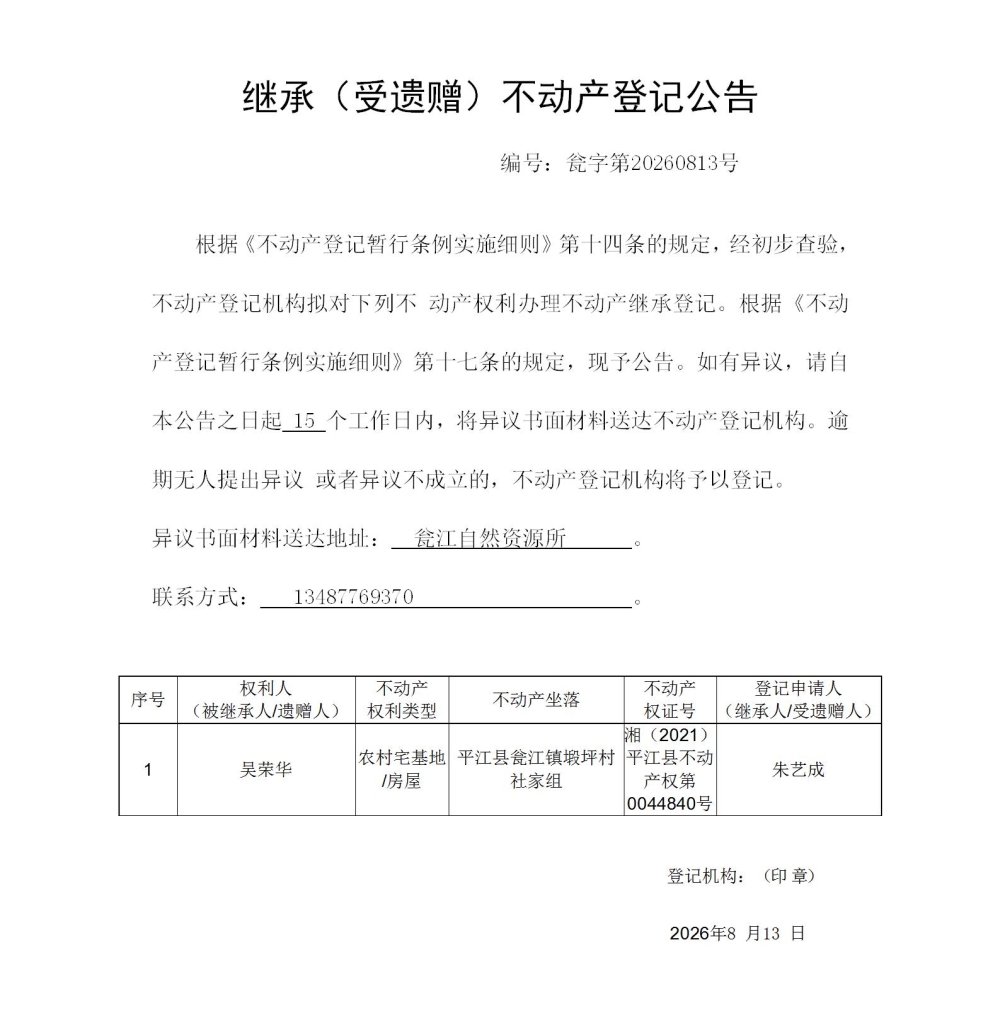 继承（受遗赠）不动产登记公告

编号：瓮字第20260813号

根据《不动产登记暂行条例实施细则》第十四条的规定，经初步查验，不动产登记机构拟对下列不 动产权利办理不动产继承登记。根据《不动产登记暂行条例实施细则》第十七条的规定，现予公告。如有异议，请自本公告之日起 15 个工作日内，将异议书面材料送达不动产登记机构。逾期无人提出异议 或者异议不成立的，不动产登记机构将予以登记。

异议书面材料送达地址： 瓮江自然资源所 。

联系方式： 13487769370 。

| 序号 | 权利人（被继承人/遗赠人） | 不动产权利类型 | 不动产坐落 | 不动产权证号 | 登记申请人（继承人/受遗赠人） |
|---|---|---|---|---|---|
| 1 | 吴荣华 | 农村宅基地/房屋 | 平江县瓮江镇塅坪村社家组 | 湘（2021）平江县不动产权第0044840号 | 朱艺成 |

登记机构：（印 章）

2026年8 月13 日